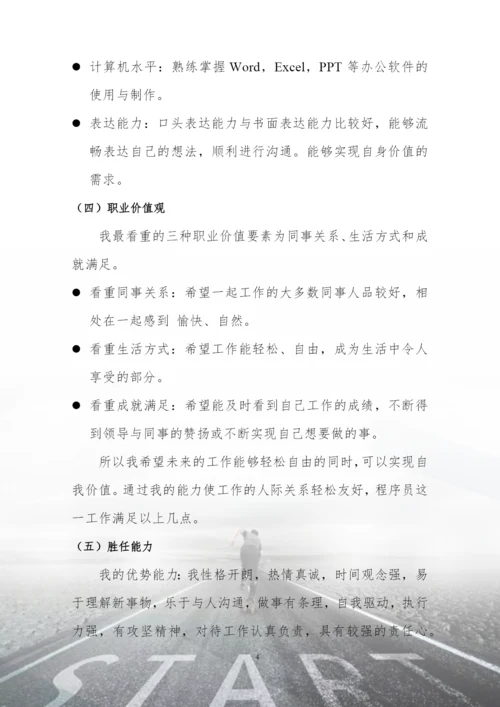 ● 计算机水平：熟练掌握 Word，Excel，PPT 等办公软件的使用与制作。

● 表达能力：口头表达能力与书面表达能力比较好，能够流畅表达自己的想法，顺利进行沟通。能够实现自身价值的需求。

（四）职业价值观

我最看重的三种职业价值要素为同事关系、生活方式和成就满足。

● 看重同事关系：希望一起工作的大多数同事人品较好，相处在一起感到 愉快、自然。

● 看重生活方式：希望工作能轻松、自由，成为生活中令人享受的部分。

● 看重成就满足：希望能及时看到自己工作的成绩，不断得到领导与同事的赞扬或不断实现自己想要做的事。

所以我希望未来的工作能够轻松自由的同时，可以实现自我价值。通过我的能力使工作的人际关系轻松友好，程序员这一工作满足以上几点。

（五）胜任能力

我的优势能力：我性格开朗，热情真诚，时间观念强，易于理解新事物，乐于与人沟通，做事有条理，自我驱动，执行力强，有攻坚精神，对待工作认真负责，具有较强的责任心。

4

START